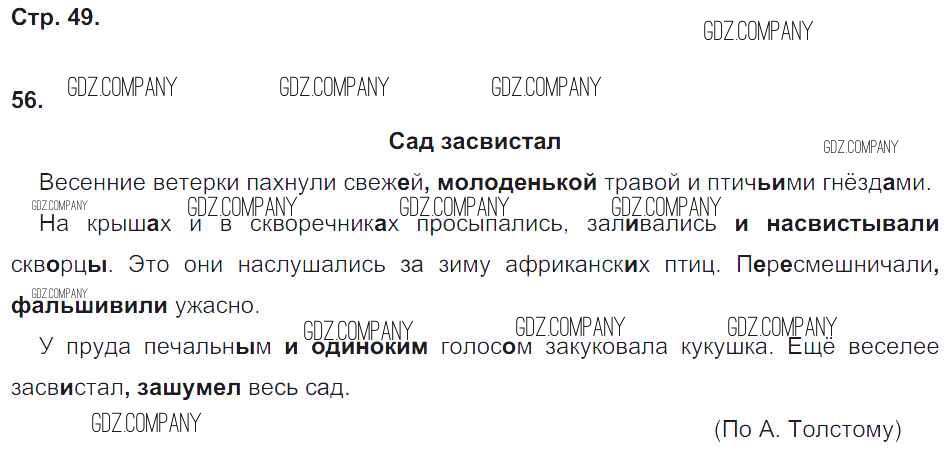 Стр. 49.

56.

Сад засвистал

Весенние ветерки пахнули свежей, молоденькой травой и птичьими гнёздами. На крышах и в скворечниках просыпались, заливались и насвистывали скворцы. Это они наслушались за зиму африканских птиц. Пересмешничали, фальшивили ужасно.

У пруда печальным и одиноким голосом закуковала кукушка. Ещё веселее засвистал, зашумел весь сад.

(По А. Толстому)

GDZ.COMPANY